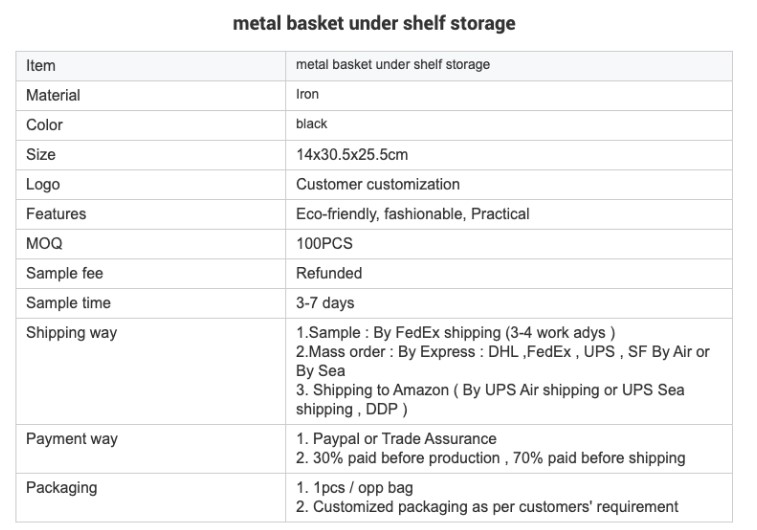 metal basket under shelf storage

| Item | metal basket under shelf storage |
|---|---|
| Material | Iron |
| Color | black |
| Size | 14x30.5x25.5cm |
| Logo | Customer customization |
| Features | Eco-friendly, fashionable, Practical |
| MOQ | 100PCS |
| Sample fee | Refunded |
| Sample time | 3-7 days |
| Shipping way | 1.Sample : By FedEx shipping (3-4 work adys ) 2.Mass order : By Express : DHL ,FedEx , UPS , SF By Air or By Sea 3. Shipping to Amazon ( By UPS Air shipping or UPS Sea shipping , DDP ) |
| Payment way | 1. Paypal or Trade Assurance 2. 30% paid before production , 70% paid before shipping |
| Packaging | 1. 1pcs / opp bag 2. Customized packaging as per customers' requirement |